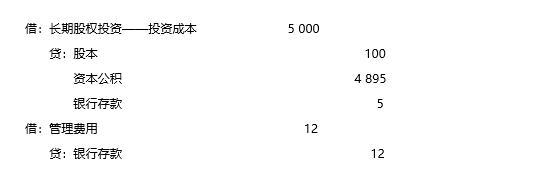 借：长期股权投资——投资成本　　5 000

　贷：股本　　100

　　资本公积　　4 895

　　银行存款　　5

借：管理费用　　12

　贷：银行存款　　12